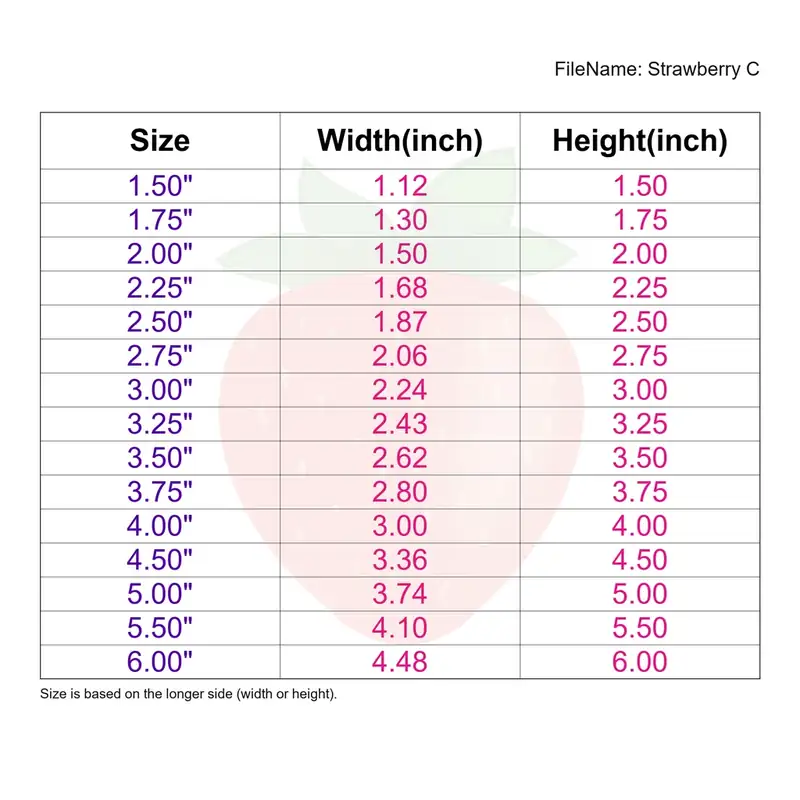 FileName: Strawberry C

| Size | Width(inch) | Height(inch) |
|---|---|---|
| 1.50" | 1.12 | 1.50 |
| 1.75" | 1.30 | 1.75 |
| 2.00" | 1.50 | 2.00 |
| 2.25" | 1.68 | 2.25 |
| 2.50" | 1.87 | 2.50 |
| 2.75" | 2.06 | 2.75 |
| 3.00" | 2.24 | 3.00 |
| 3.25" | 2.43 | 3.25 |
| 3.50" | 2.62 | 3.50 |
| 3.75" | 2.80 | 3.75 |
| 4.00" | 3.00 | 4.00 |
| 4.50" | 3.36 | 4.50 |
| 5.00" | 3.74 | 5.00 |
| 5.50" | 4.10 | 5.50 |
| 6.00" | 4.48 | 6.00 |

Size is based on the longer side (width or height).